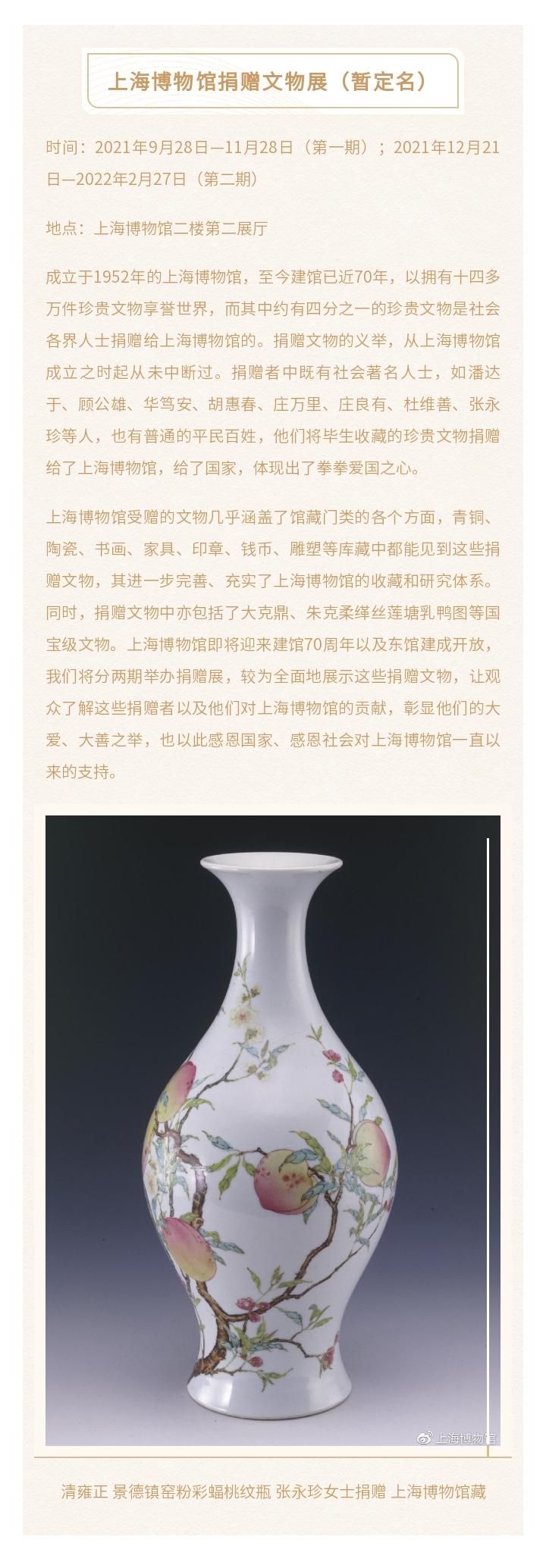 上海博物馆捐赠文物展（暂定名）

时间：2021年9月28日—11月28日（第一期）；2021年12月21日—2022年2月27日（第二期）

地点：上海博物馆二楼第二展厅

成立于1952年的上海博物馆，至今建馆已近70年，以拥有十四多万件珍贵文物享誉世界，而其中约有四分之一的珍贵文物是社会各界人士捐赠给上海博物馆的。捐赠文物的义举，从上海博物馆成立之时起从未中断过。捐赠者中既有社会著名人士，如潘达于、顾公雄、华笃安、胡惠春、庄万里、庄良有、杜维善、张永珍等人，也有普通的平民百姓，他们将毕生收藏的珍贵文物捐赠给了上海博物馆，给了国家，体现出了拳拳爱国之心。

上海博物馆受赠的文物几乎涵盖了馆藏门类的各个方面，青铜、陶瓷、书画、家具、印章、钱币、雕塑等库藏中都能见到这些捐赠文物，其进一步完善、充实了上海博物馆的收藏和研究体系。同时，捐赠文物中亦包括了大克鼎、朱克柔缂丝莲塘乳鸭图等国宝级文物。上海博物馆即将迎来建馆70周年以及东馆建成开放，我们将分两期举办捐赠展，较为全面地展示这些捐赠文物，让观众了解这些捐赠者以及他们对上海博物馆的贡献，彰显他们的大爱、大善之举，也以此感恩国家、感恩社会对上海博物馆一直以来的支持。

清雍正 景德镇窑粉彩蝠桃纹瓶 张永珍女士捐赠 上海博物馆藏

上海博物馆